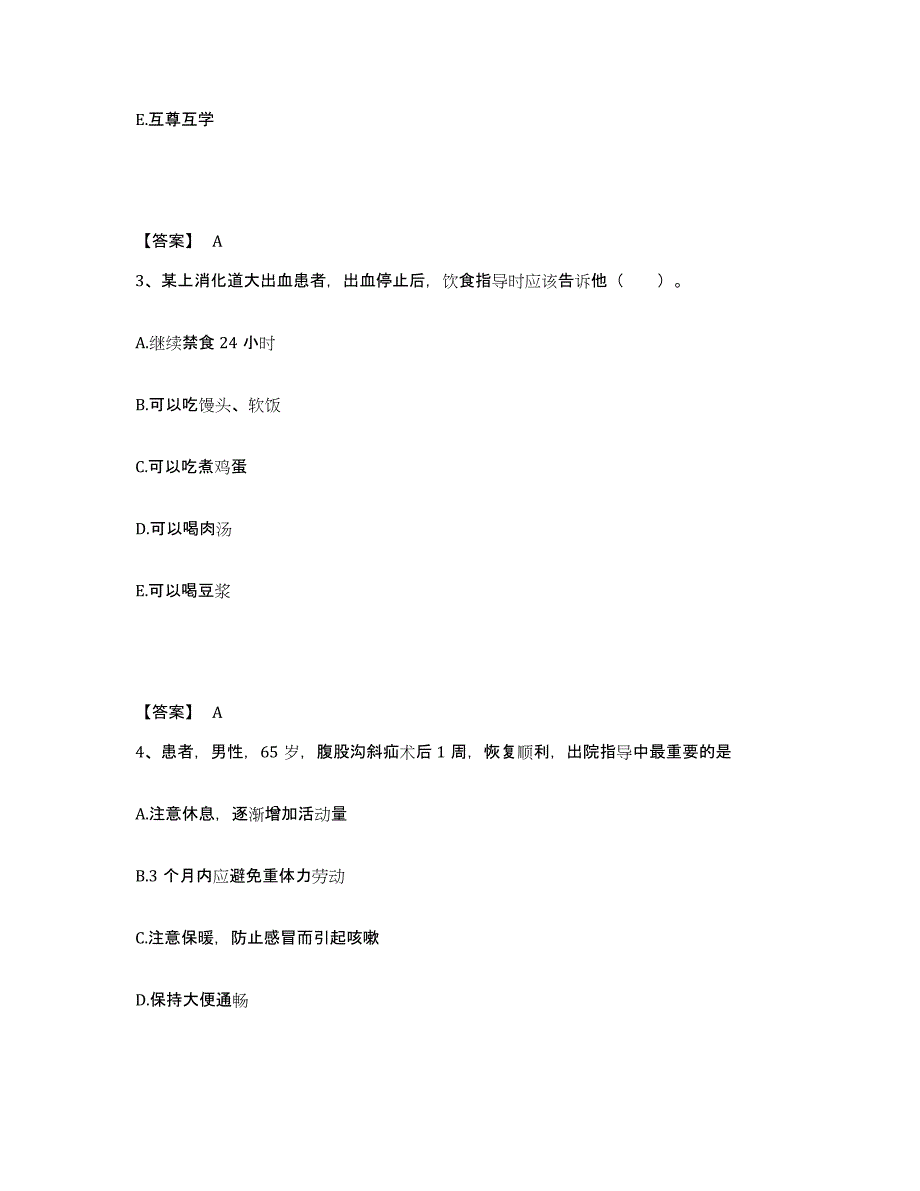 E.互尊互学

【答案】 A

3、某上消化道大出血患者，出血停止后，饮食指导时应该告诉他（ ）。

A.继续禁食 24 小时

B.可以吃馒头、软饭

C.可以吃煮鸡蛋

D.可以喝肉汤

E.可以喝豆浆

【答案】 A

4、患者，男性，65 岁，腹股沟斜疝术后 1 周，恢复顺利，出院指导中最重要的是

A.注意休息，逐渐增加活动量

B.3 个月内应避免重体力劳动

C.注意保暖，防止感冒而引起咳嗽

D.保持大便通畅